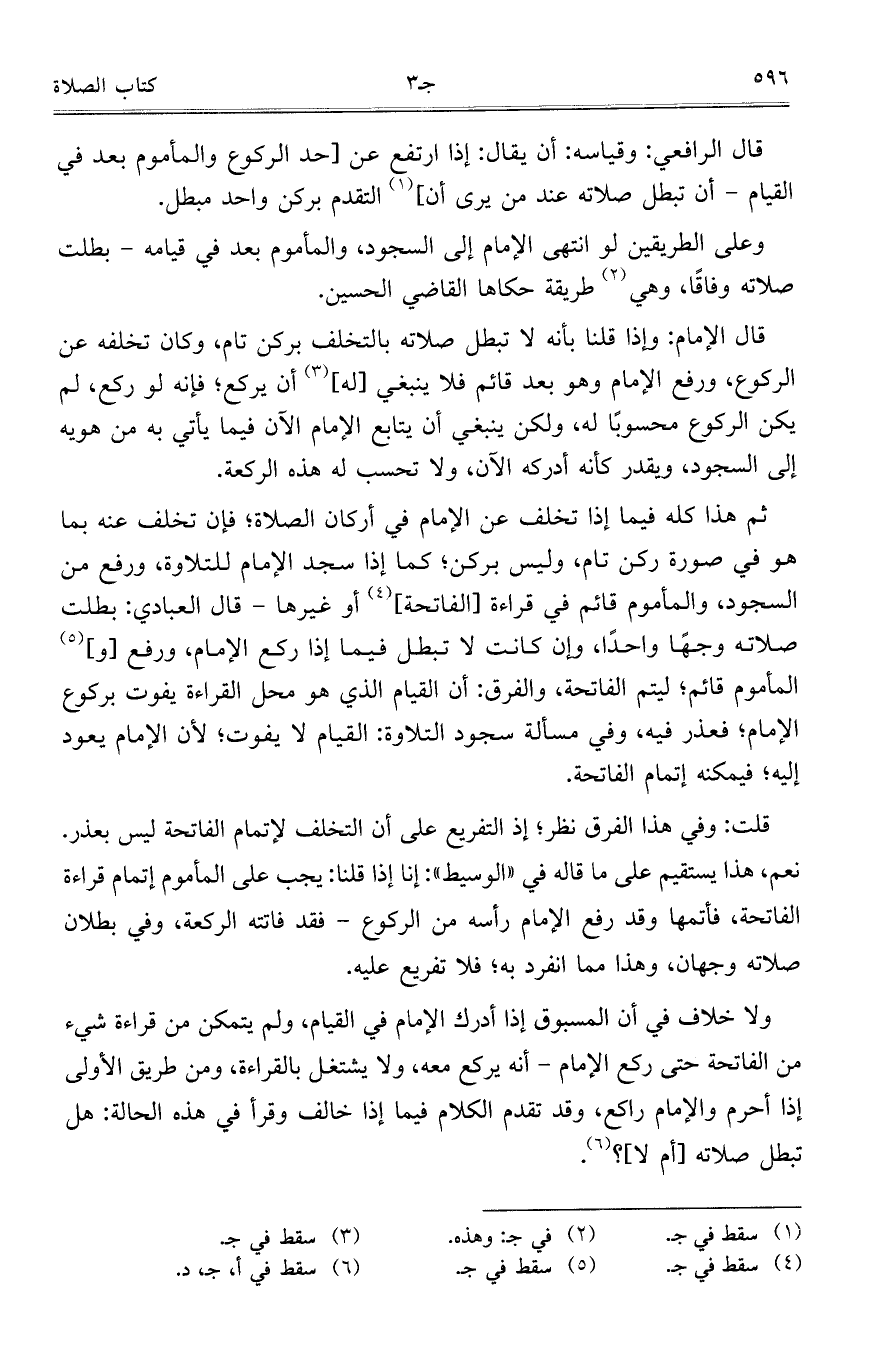 ٥٩٦ جـ٣ كتاب الصلاة

قال الرافعي: وقياسه: أن يقال: إذا ارتفع عن [حد الركوع والمأموم بعد في القيام - أن تبطل صلاته عند من يرى أن]$^{(١)}$ التقدم بركن واحد مبطل.

وعلى الطريقين لو انتهى الإمام إلى السجود، والمأموم بعد في قيامه - بطلت صلاته وفاقًا، وهي$^{(٢)}$ طريقة حكاها القاضي الحسين.

قال الإمام: وإذا قلنا بأنه لا تبطل صلاته بالتخلف بركن تام، وكان تخلفه عن الركوع، ورفع الإمام وهو بعد قائم فلا ينبغي [له]$^{(٣)}$ أن يركع؛ فإنه لو ركع، لم يكن الركوع محسوبًا له، ولكن ينبغي أن يتابع الإمام الآن فيما يأتي به من هويه إلى السجود، ويقدر كأنه أدركه الآن، ولا تحسب له هذه الركعة.

ثم هذا كله فيما إذا تخلف عن الإمام في أركان الصلاة؛ فإن تخلف عنه بما هو في صورة ركن تام، وليس بركن؛ كما إذا سجد الإمام للتلاوة، ورفع من السجود، والمأموم قائم في قراءة [الفاتحة]$^{(٤)}$ أو غيرها - قال العبادي: بطلت صلاته وجهًا واحدًا، وإن كانت لا تبطل فيما إذا ركع الإمام، ورفع [و]$^{(٥)}$ المأموم قائم؛ ليتم الفاتحة، والفرق: أن القيام الذي هو محل القراءة يفوت بركوع الإمام؛ فعذر فيه، وفي مسألة سجود التلاوة: القيام لا يفوت؛ لأن الإمام يعود إليه؛ فيمكنه إتمام الفاتحة.

قلت: وفي هذا الفرق نظر؛ إذ التفريع على أن التخلف لإتمام الفاتحة ليس بعذر. نعم، هذا يستقيم على ما قاله في «الوسيط»: إنا إذا قلنا: يجب على المأموم إتمام قراءة الفاتحة، فأتمها وقد رفع الإمام رأسه من الركوع - فقد فاتته الركعة، وفي بطلان صلاته وجهان، وهذا مما انفرد به؛ فلا تفريع عليه.

ولا خلاف في أن المسبوق إذا أدرك الإمام في القيام، ولم يتمكن من قراءة شيء من الفاتحة حتى ركع الإمام - أنه يركع معه، ولا يشتغل بالقراءة، ومن طريق الأولى إذا أحرم والإمام راكع، وقد تقدم الكلام فيما إذا خالف وقرأ في هذه الحالة: هل تبطل صلاته [أم لا]؟$^{(٦)}$.

(١) سقط في جـ. (٢) في جـ: وهذه. (٣) سقط في جـ.
(٤) سقط في جـ. (٥) سقط في جـ. (٦) سقط في أ، جـ، د.